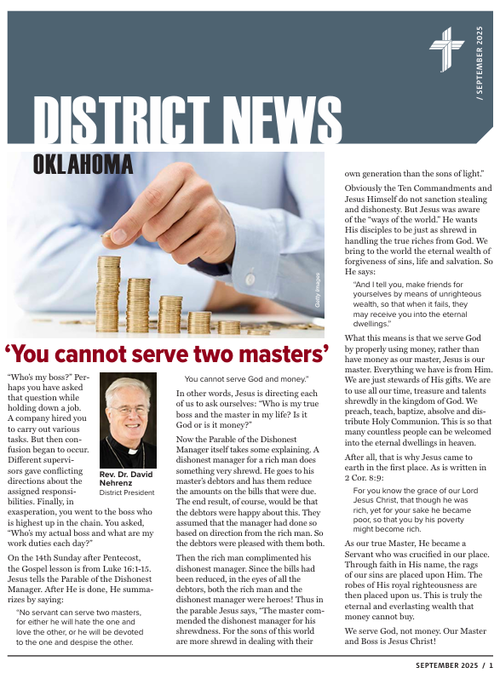 / SEPTEMBER 2025

DISTRICT NEWS

OKLAHOMA

Getty Images

'You cannot serve two masters'

"Who's my boss?" Perhaps you have asked that question while holding down a job. A company hired you to carry out various tasks. But then confusion began to occur. Different supervisors gave conflicting directions about the assigned responsibilities. Finally, in exasperation, you went to the boss who is highest up in the chain. You asked, "Who's my actual boss and what are my work duties each day?"

Rev. Dr. David Nehrenz
District President

On the 14th Sunday after Pentecost, the Gospel lesson is from Luke 16:1-15. Jesus tells the Parable of the Dishonest Manager. After He is done, He summarizes by saying:

"No servant can serve two masters, for either he will hate the one and love the other, or he will be devoted to the one and despise the other. You cannot serve God and money."

In other words, Jesus is directing each of us to ask ourselves: "Who is my true boss and the master in my life? Is it God or is it money?"

Now the Parable of the Dishonest Manager itself takes some explaining. A dishonest manager for a rich man does something very shrewd. He goes to his master's debtors and has them reduce the amounts on the bills that were due. The end result, of course, would be that the debtors were happy about this. They assumed that the manager had done so based on direction from the rich man. So the debtors were pleased with them both.

Then the rich man complimented his dishonest manager. Since the bills had been reduced, in the eyes of all the debtors, both the rich man and the dishonest manager were heroes! Thus in the parable Jesus says, "The master commended the dishonest manager for his shrewdness. For the sons of this world are more shrewd in dealing with their own generation than the sons of light."

Obviously the Ten Commandments and Jesus Himself do not sanction stealing and dishonesty. But Jesus was aware of the "ways of the world." He wants His disciples to be just as shrewd in handling the true riches from God. We bring to the world the eternal wealth of forgiveness of sins, life and salvation. So He says:

"And I tell you, make friends for yourselves by means of unrighteous wealth, so that when it fails, they may receive you into the eternal dwellings."

What this means is that we serve God by properly using money, rather than have money as our master, Jesus is our master. Everything we have is from Him. We are just stewards of His gifts. We are to use all our time, treasure and talents shrewdly in the kingdom of God. We preach, teach, baptize, absolve and distribute Holy Communion. This is so that many countless people can be welcomed into the eternal dwellings in heaven.

After all, that is why Jesus came to earth in the first place. As is written in 2 Cor. 8:9:

For you know the grace of our Lord Jesus Christ, that though he was rich, yet for your sake he became poor, so that you by his poverty might become rich.

As our true Master, He became a Servant who was crucified in our place. Through faith in His name, the rags of our sins are placed upon Him. The robes of His royal righteousness are then placed upon us. This is truly the eternal and everlasting wealth that money cannot buy.

We serve God, not money. Our Master and Boss is Jesus Christ!

SEPTEMBER 2025 / 1